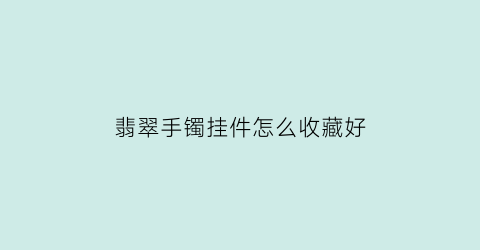 翡翠手镯挂件怎么收藏好